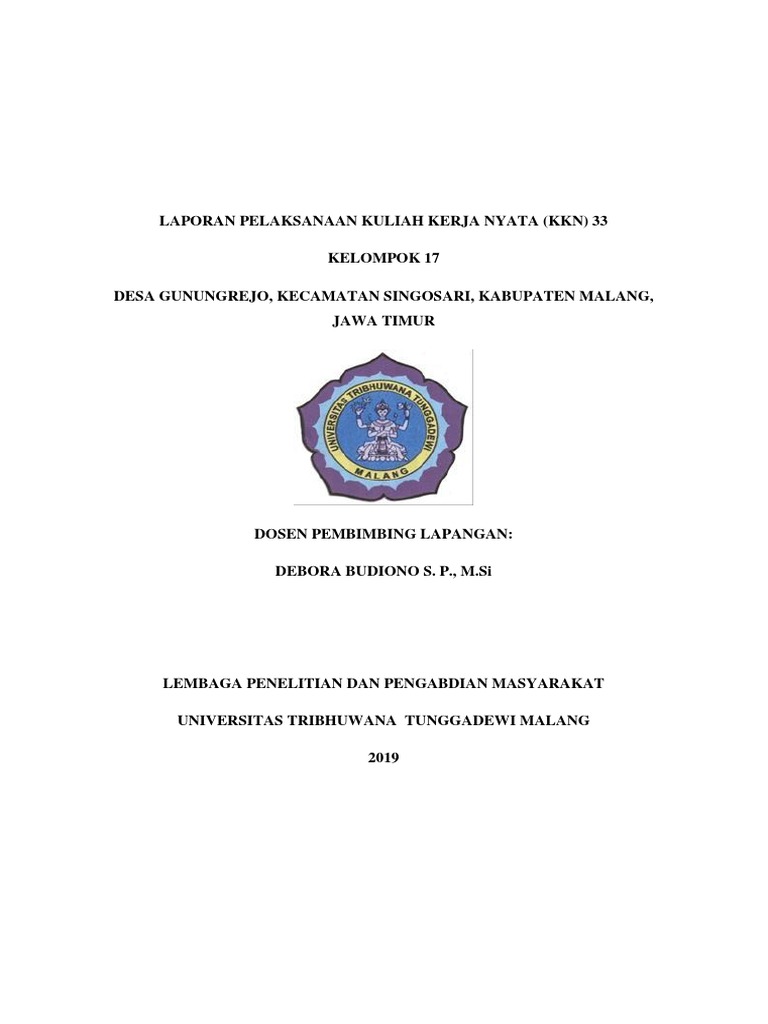 LAPORAN PELAKSANAAN KULIAH KERJA NYATA (KKN) 33

KELOMPOK 17

DESA GUNUNGREJO, KECAMATAN SINGOSARI, KABUPATEN MALANG, JAWA TIMUR

UNIVERSITAS TRIBHUWANA TUNGGADEWI

MALANG

DOSEN PEMBIMBING LAPANGAN:

DEBORA BUDIONO S. P., M.Si

LEMBAGA PENELITIAN DAN PENGABDIAN MASYARAKAT

UNIVERSITAS TRIBHUWANA TUNGGADEWI MALANG

2019